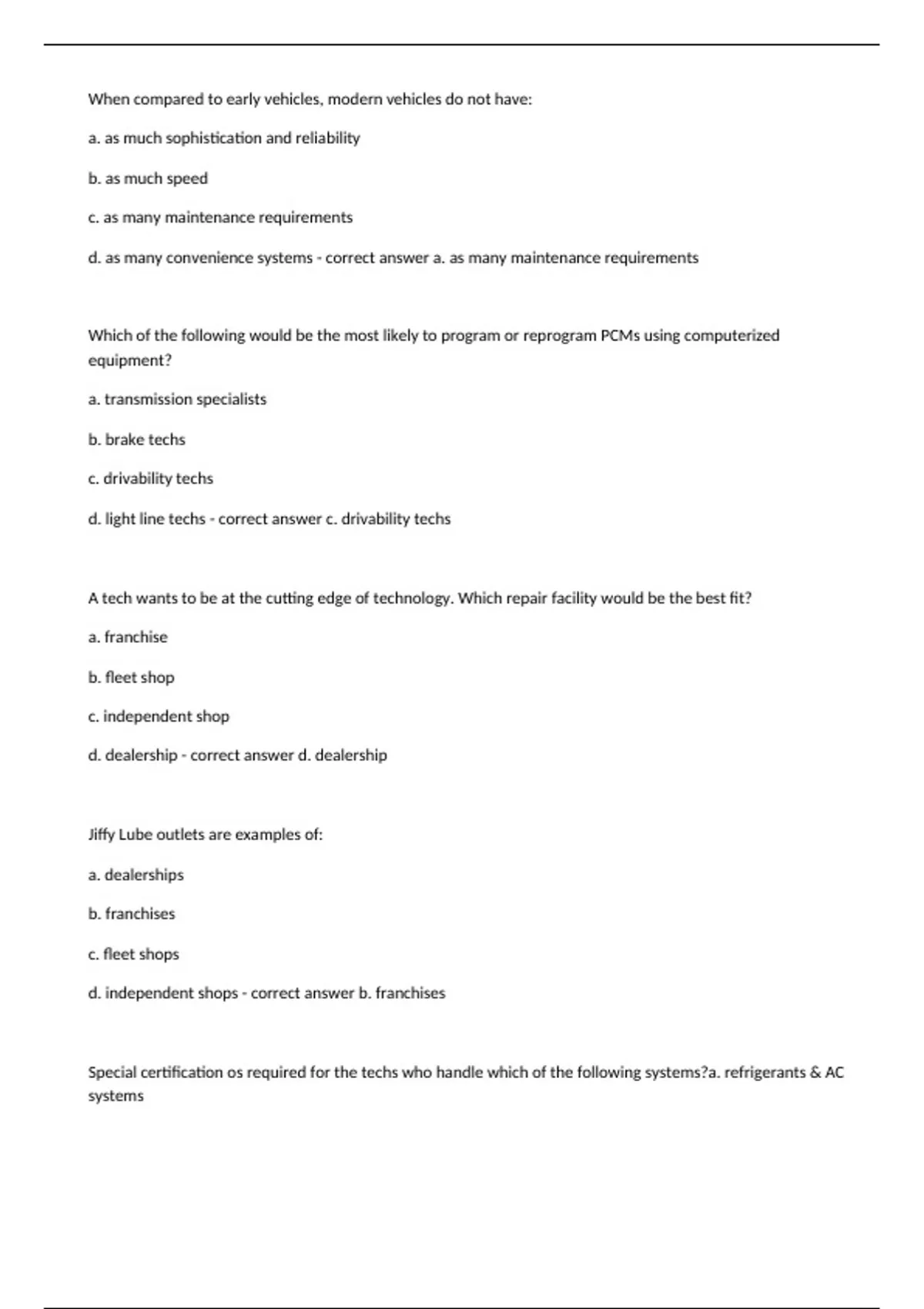 When compared to early vehicles, modern vehicles do not have:

a. as much sophistication and reliability

b. as much speed

c. as many maintenance requirements

d. as many convenience systems - correct answer a. as many maintenance requirements

Which of the following would be the most likely to program or reprogram PCMs using computerized equipment?

a. transmission specialists

b. brake techs

c. drivability techs

d. light line techs - correct answer c. drivability techs

A tech wants to be at the cutting edge of technology. Which repair facility would be the best fit?

a. franchise

b. fleet shop

c. independent shop

d. dealership - correct answer d. dealership

Jiffy Lube outlets are examples of:

a. dealerships

b. franchises

c. fleet shops

d. independent shops - correct answer b. franchises

Special certification os required for the techs who handle which of the following systems?a. refrigerants & AC systems